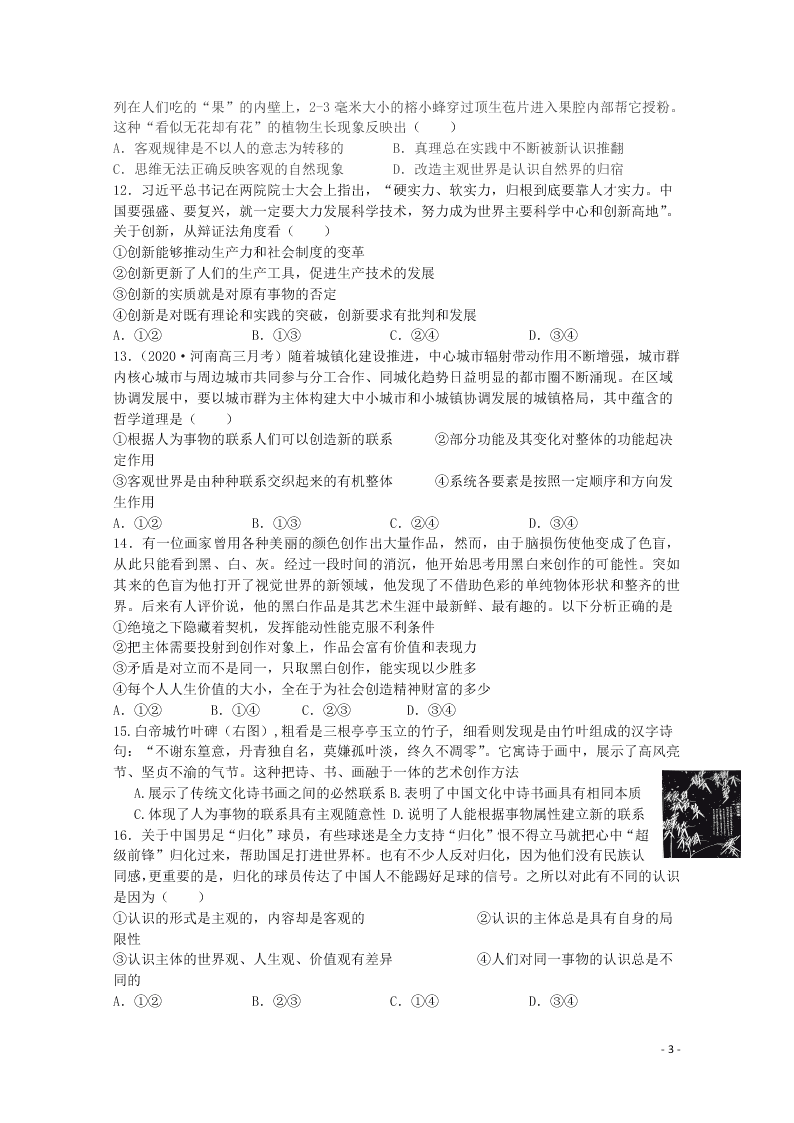 列在人们吃的“果”的内壁上，2-3 毫米大小的榕小蜂穿过顶生苞片进入果腔内部帮它授粉。这种“看似无花却有花”的植物生长现象反映出（　　）
A．客观规律是不以人的意志为转移的　　　B．真理总在实践中不断被新认识推翻
C．思维无法正确反映客观的自然现象　　　D．改造主观世界是认识自然界的归宿
12．习近平总书记在两院院士大会上指出，“硬实力、软实力，归根到底要靠人才实力。中国要强盛、要复兴，就一定要大力发展科学技术，努力成为世界主要科学中心和创新高地”。关于创新，从辩证法角度看（　　）
①创新能够推动生产力和社会制度的变革
②创新更新了人们的生产工具，促进生产技术的发展
③创新的实质就是对原有事物的否定
④创新是对既有理论和实践的突破，创新要求有批判和发展
A．①②　　　B．①③　　　C．②④　　　D．③④
13．（2020·河南高三月考）随着城镇化建设推进，中心城市辐射带动作用不断增强，城市群内核心城市与周边城市共同参与分工合作、同城化趋势日益明显的都市圈不断涌现。在区域协调发展中，要以城市群为主体构建大中小城市和小城镇协调发展的城镇格局，其中蕴含的哲学道理是（　　）
①根据人为事物的联系人们可以创造新的联系　　②部分功能及其变化对整体的功能起决定作用
③客观世界是由种种联系交织起来的有机整体　　④系统各要素是按照一定顺序和方向发生作用
A．①②　　　B．①③　　　C．②④　　　D．③④
14．有一位画家曾用各种美丽的颜色创作出大量作品，然而，由于脑损伤使他变成了色盲，从此只能看到黑、白、灰。经过一段时间的消沉，他开始思考用黑白来创作的可能性。突如其来的色盲为他打开了视觉世界的新领域，他发现了不借助色彩的单纯物体形状和整齐的世界。后来有人评价说，他的黑白作品是其艺术生涯中最新鲜、最有趣的。以下分析正确的是
①绝境之下隐藏着契机，发挥能动性能克服不利条件
②把主体需要投射到创作对象上，作品会富有价值和表现力
③矛盾是对立而不是同一，只取黑白创作，能实现以少胜多
④每个人人生价值的大小，全在于为社会创造精神财富的多少
A．①②　　B．①④　　C．②③　　D．③④
15.白帝城竹叶碑（右图）,粗看是三根亭亭玉立的竹子，细看则发现是由竹叶组成的汉字诗句：“不谢东篁意，丹青独自名，莫嫌孤叶淡，终久不凋零”。它寓诗于画中，展示了高风亮节、坚贞不渝的气节。这种把诗、书、画融于一体的艺术创作方法
A.展示了传统文化诗书画之间的必然联系 B.表明了中国文化中诗书画具有相同本质
C.体现了人为事物的联系具有主观随意性 D.说明了人能根据事物属性建立新的联系
16．关于中国男足“归化”球员，有些球迷是全力支持“归化”恨不得立马就把心中“超级前锋”归化过来，帮助国足打进世界杯。也有不少人反对归化，因为他们没有民族认同感,更重要的是，归化的球员传达了中国人不能踢好足球的信号。之所以对此有不同的认识是因为（　　）
①认识的形式是主观的，内容却是客观的　　　②认识的主体总是具有自身的局限性
③认识主体的世界观、人生观、价值观有差异　　④人们对同一事物的认识总是不同的
A．①②　　　B．②③　　　C．①④　　　D．③④
- 3 -